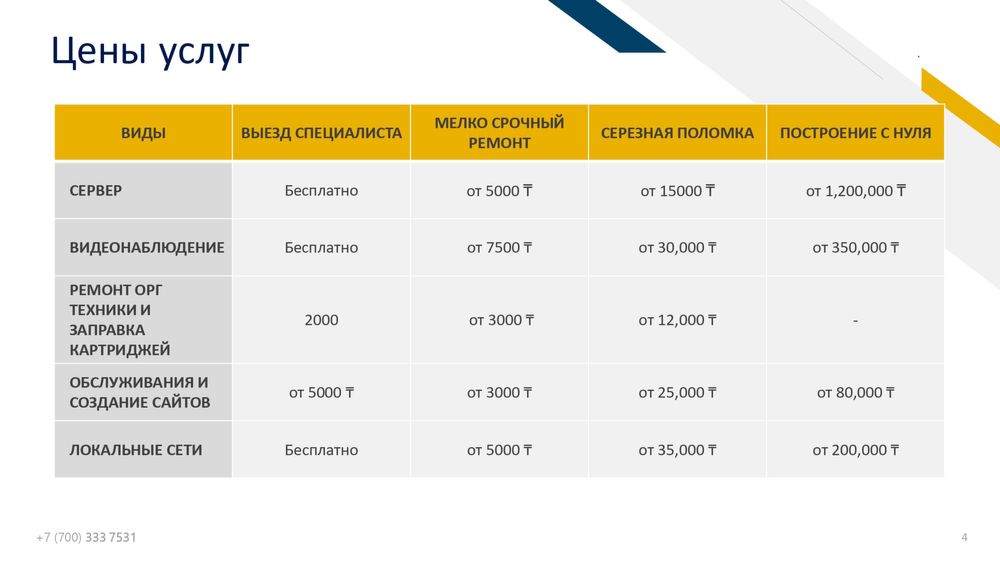 Цены услуг

| ВИДЫ | ВЫЕЗД СПЕЦИАЛИСТА | МЕЛКО СРОЧНЫЙ РЕМОНТ | СЕРЕЗНАЯ ПОЛОМКА | ПОСТРОЕНИЕ С НУЛЯ |
|---|---|---|---|---|
| СЕРВЕР | Бесплатно | от 5000 ₸ | от 15000 ₸ | от 1,200,000 ₸ |
| ВИДЕОНАБЛЮДЕНИЕ | Бесплатно | от 7500 ₸ | от 30,000 ₸ | от 350,000 ₸ |
| РЕМОНТ ОРГ ТЕХНИКИ И ЗАПРАВКА КАРТРИДЖЕЙ | 2000 | от 3000 ₸ | от 12,000 ₸ | - |
| ОБСЛУЖИВАНИЯ И СОЗДАНИЕ САЙТОВ | от 5000 ₸ | от 3000 ₸ | от 25,000 ₸ | от 80,000 ₸ |
| ЛОКАЛЬНЫЕ СЕТИ | Бесплатно | от 5000 ₸ | от 35,000 ₸ | от 200,000 ₸ |

+7 (700) 333 7531

4